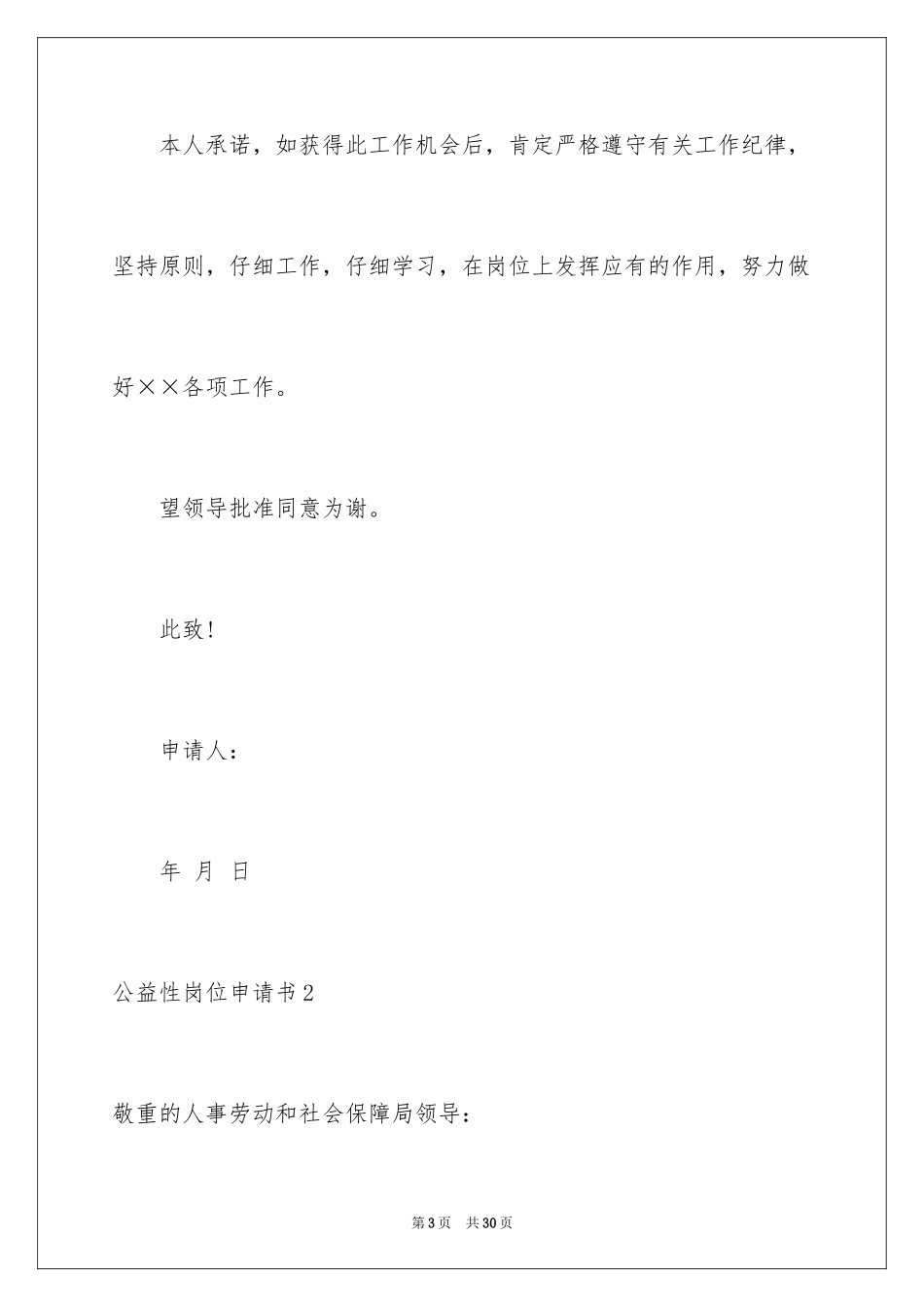 本人承诺，如获得此工作机会后，肯定严格遵守有关工作纪律，坚持原则，仔细工作，仔细学习，在岗位上发挥应有的作用，努力做好××各项工作。

望领导批准同意为谢。

此致!

申请人：

年 月 日

公益性岗位申请书2

敬重的人事劳动和社会保障局领导：

第3页 共30页